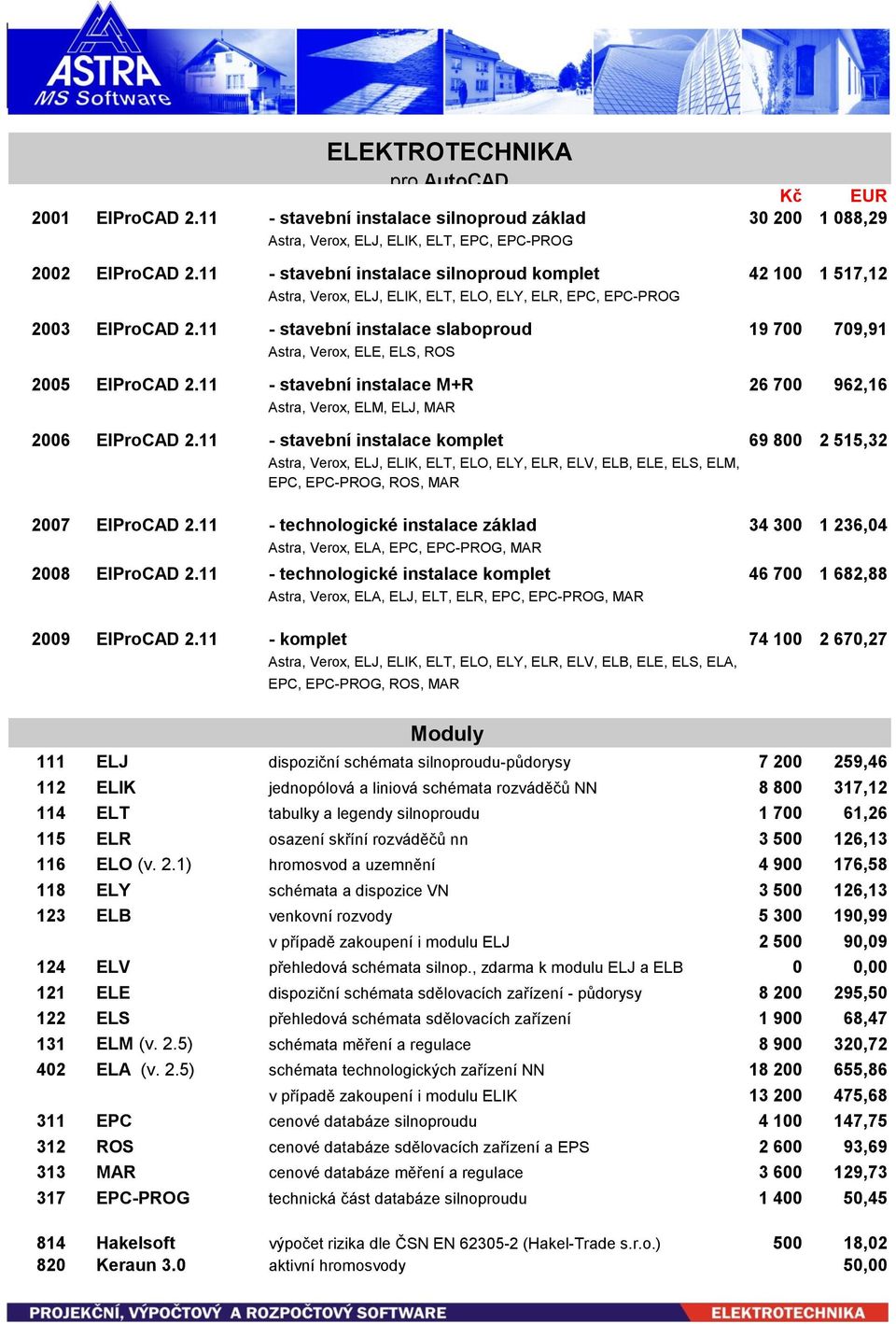 ASTRA
MS Software

ELEKTROTECHNIKA
pro AutoCAD

| | | | Kč | EUR |
|---|---|---|---|---|
| 2001 | ElProCAD 2.11 | - stavební instalace silnoproud základ<br>Astra, Verox, ELJ, ELIK, ELT, EPC, EPC-PROG | 30 200 | 1 088,29 |
| 2002 | ElProCAD 2.11 | - stavební instalace silnoproud komplet<br>Astra, Verox, ELJ, ELIK, ELT, ELO, ELY, ELR, EPC, EPC-PROG | 42 100 | 1 517,12 |
| 2003 | ElProCAD 2.11 | - stavební instalace slaboproud<br>Astra, Verox, ELE, ELS, ROS | 19 700 | 709,91 |
| 2005 | ElProCAD 2.11 | - stavební instalace M+R<br>Astra, Verox, ELM, ELJ, MAR | 26 700 | 962,16 |
| 2006 | ElProCAD 2.11 | - stavební instalace komplet<br>Astra, Verox, ELJ, ELIK, ELT, ELO, ELY, ELR, ELV, ELB, ELE, ELS, ELM, EPC, EPC-PROG, ROS, MAR | 69 800 | 2 515,32 |
| 2007 | ElProCAD 2.11 | - technologické instalace základ<br>Astra, Verox, ELA, EPC, EPC-PROG, MAR | 34 300 | 1 236,04 |
| 2008 | ElProCAD 2.11 | - technologické instalace komplet<br>Astra, Verox, ELA, ELJ, ELT, ELR, EPC, EPC-PROG, MAR | 46 700 | 1 682,88 |
| 2009 | ElProCAD 2.11 | - komplet<br>Astra, Verox, ELJ, ELIK, ELT, ELO, ELY, ELR, ELV, ELB, ELE, ELS, ELA, EPC, EPC-PROG, ROS, MAR | 74 100 | 2 670,27 |

Moduly

| | | | | |
|---|---|---|---|---|
| 111 | ELJ | dispoziční schémata silnoproudu-půdorysy | 7 200 | 259,46 |
| 112 | ELIK | jednopólová a liniová schémata rozváděčů NN | 8 800 | 317,12 |
| 114 | ELT | tabulky a legendy silnoproudu | 1 700 | 61,26 |
| 115 | ELR | osazení skříní rozváděčů nn | 3 500 | 126,13 |
| 116 | ELO (v. 2.1) | hromosvod a uzemnění | 4 900 | 176,58 |
| 118 | ELY | schémata a dispozice VN | 3 500 | 126,13 |
| 123 | ELB | venkovní rozvody | 5 300 | 190,99 |
| | | v případě zakoupení i modulu ELJ | 2 500 | 90,09 |
| 124 | ELV | přehledová schémata silnop., zdarma k modulu ELJ a ELB | 0 | 0,00 |
| 121 | ELE | dispoziční schémata sdělovacích zařízení - půdorysy | 8 200 | 295,50 |
| 122 | ELS | přehledová schémata sdělovacích zařízení | 1 900 | 68,47 |
| 131 | ELM (v. 2.5) | schémata měření a regulace | 8 900 | 320,72 |
| 402 | ELA (v. 2.5) | schémata technologických zařízení NN | 18 200 | 655,86 |
| | | v případě zakoupení i modulu ELIK | 13 200 | 475,68 |
| 311 | EPC | cenové databáze silnoproudu | 4 100 | 147,75 |
| 312 | ROS | cenové databáze sdělovacích zařízení a EPS | 2 600 | 93,69 |
| 313 | MAR | cenové databáze měření a regulace | 3 600 | 129,73 |
| 317 | EPC-PROG | technická část databáze silnoproudu | 1 400 | 50,45 |
| 814 | Hakelsoft | výpočet rizika dle ČSN EN 62305-2 (Hakel-Trade s.r.o.) | 500 | 18,02 |
| 820 | Keraun 3.0 | aktivní hromosvody | | 50,00 |

PROJEKČNÍ, VÝPOČTOVÝ A ROZPOČTOVÝ SOFTWARE
ELEKTROTECHNIKA